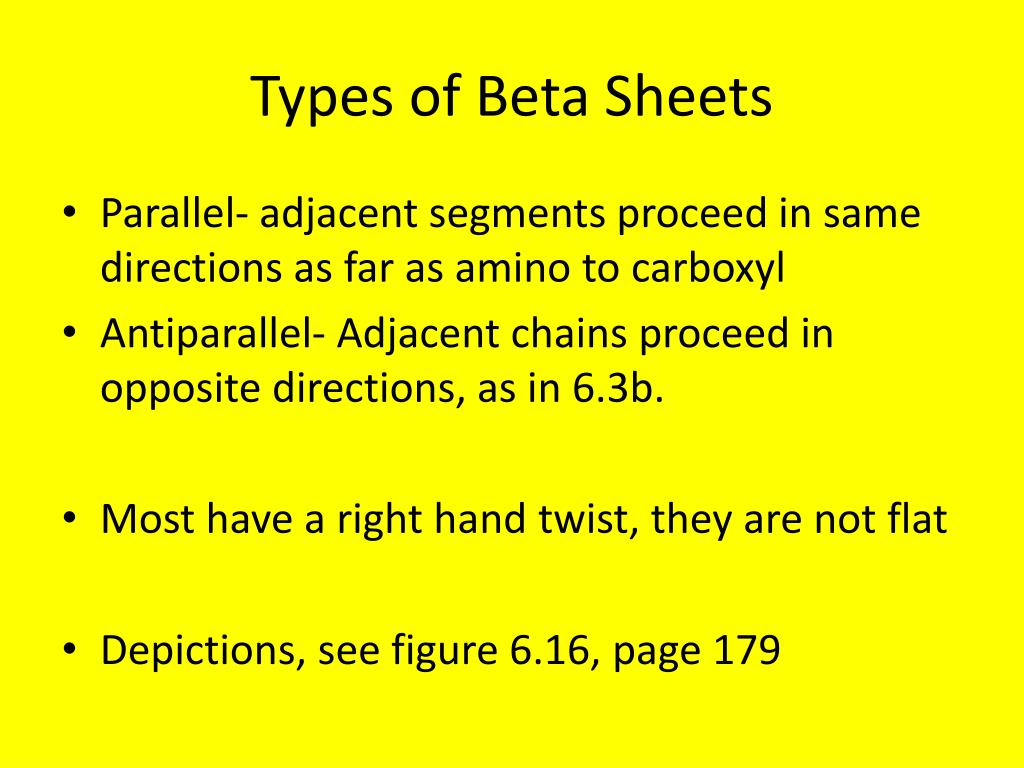 Types of Beta Sheets

• Parallel- adjacent segments proceed in same directions as far as amino to carboxyl
• Antiparallel- Adjacent chains proceed in opposite directions, as in 6.3b.

• Most have a right hand twist, they are not flat

• Depictions, see figure 6.16, page 179